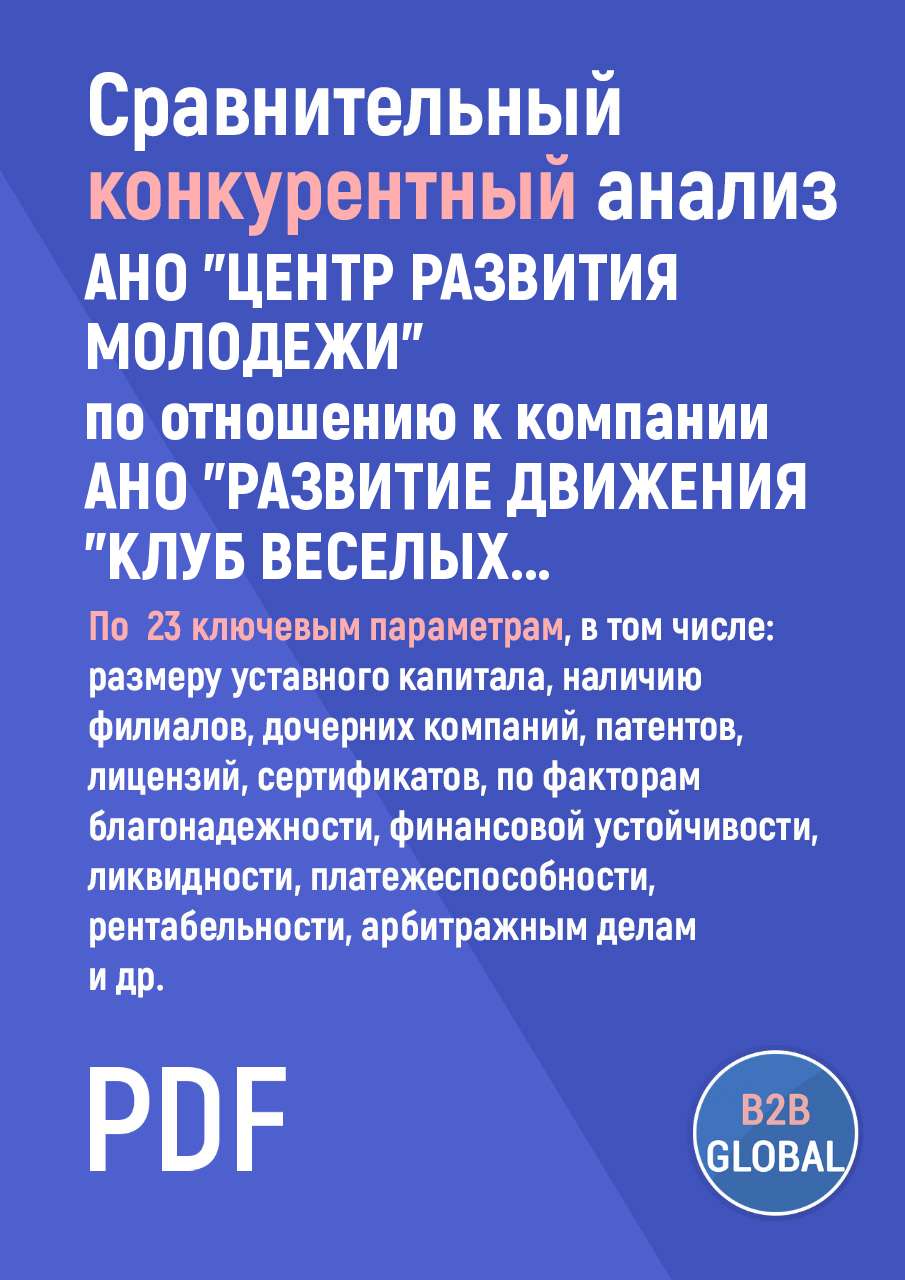 Сравнительный конкурентный анализ АНО "ЦЕНТР РАЗВИТИЯ МОЛОДЕЖИ" по отношению к компании АНО "РАЗВИТИЕ ДВИЖЕНИЯ "КЛУБ ВЕСЕЛЫХ...

По 23 ключевым параметрам, в том числе: размеру уставного капитала, наличию филиалов, дочерних компаний, патентов, лицензий, сертификатов, по факторам благонадежности, финансовой устойчивости, ликвидности, платежеспособности, рентабельности, арбитражным делам и др.

PDF

B2B GLOBAL